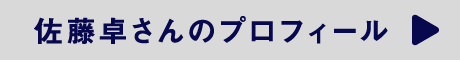 佐藤卓さんのプロフィール